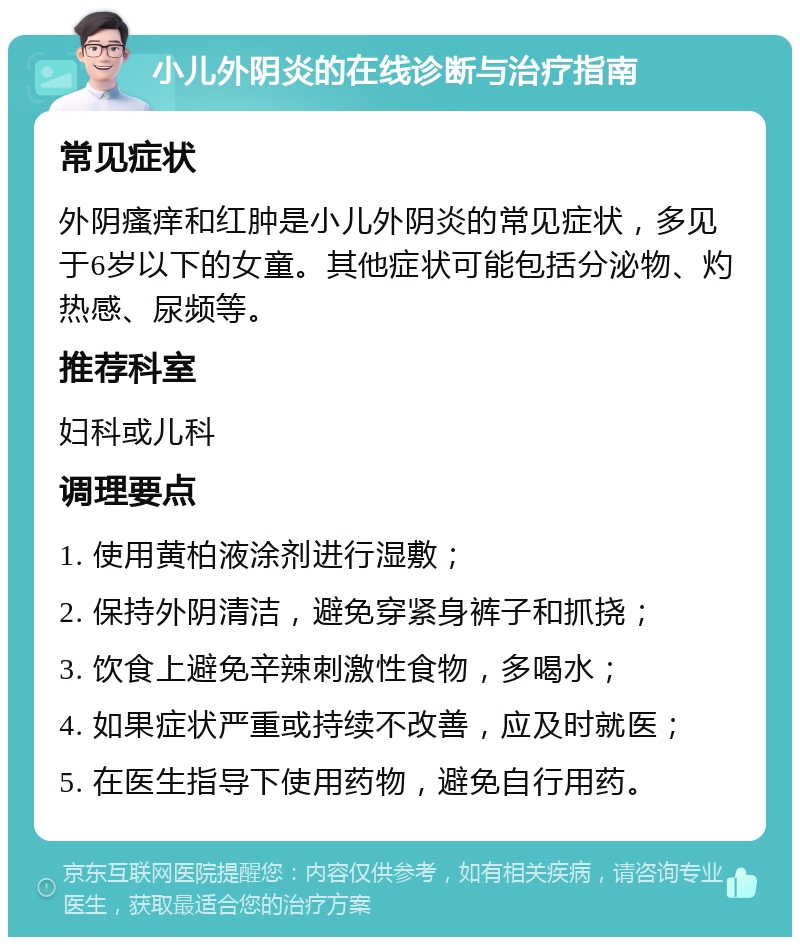 小儿外阴炎的在线诊断与治疗指南

常见症状

外阴瘙痒和红肿是小儿外阴炎的常见症状，多见于6岁以下的女童。其他症状可能包括分泌物、灼热感、尿频等。

推荐科室

妇科或儿科

调理要点

1. 使用黄柏液涂剂进行湿敷；

2. 保持外阴清洁，避免穿紧身裤子和抓挠；

3. 饮食上避免辛辣刺激性食物，多喝水；

4. 如果症状严重或持续不改善，应及时就医；

5. 在医生指导下使用药物，避免自行用药。

京东互联网医院提醒您：内容仅供参考，如有相关疾病，请咨询专业医生，获取最适合您的治疗方案